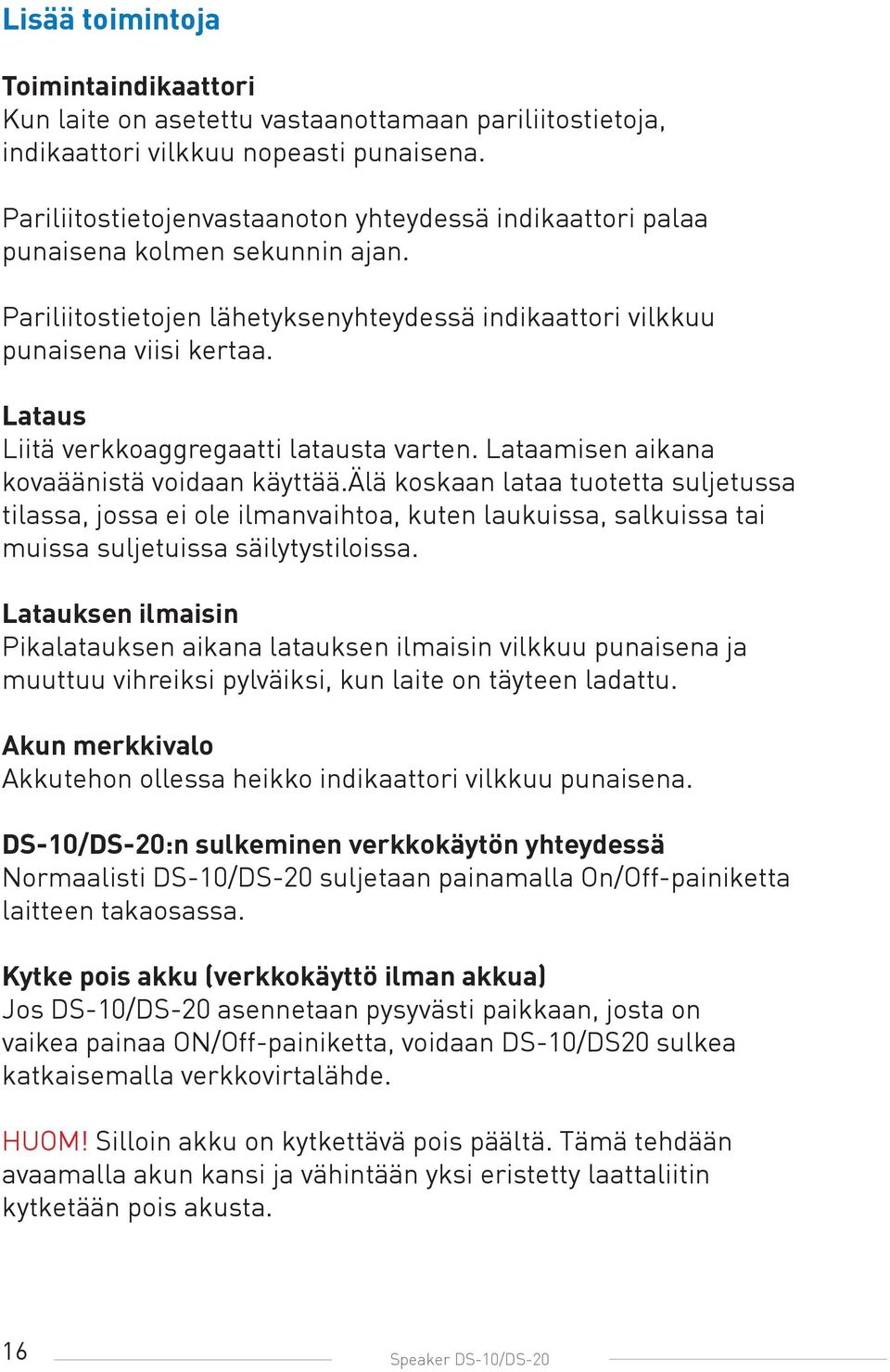 Lisää toimintoja

Toimintaindikaattori
Kun laite on asetettu vastaanottamaan pariliitostietoja, indikaattori vilkkuu nopeasti punaisena.

Pariliitostietojenvastaanoton yhteydessä indikaattori palaa punaisena kolmen sekunnin ajan.

Pariliitostietojen lähetyksenyhteydessä indikaattori vilkkuu punaisena viisi kertaa.

Lataus
Liitä verkkoaggregaatti latausta varten. Lataamisen aikana kovaäänistä voidaan käyttää.älä koskaan lataa tuotetta suljetussa tilassa, jossa ei ole ilmanvaihtoa, kuten laukuissa, salkuissa tai muissa suljetuissa säilytystiloissa.

Latauksen ilmaisin
Pikalatauksen aikana latauksen ilmaisin vilkkuu punaisena ja muuttuu vihreiksi pylväiksi, kun laite on täyteen ladattu.

Akun merkkivalo
Akkutehon ollessa heikko indikaattori vilkkuu punaisena.

DS-10/DS-20:n sulkeminen verkkokäytön yhteydessä
Normaalisti DS-10/DS-20 suljetaan painamalla On/Off-painiketta laitteen takaosassa.

Kytke pois akku (verkkokäyttö ilman akkua)
Jos DS-10/DS-20 asennetaan pysyvästi paikkaan, josta on vaikea painaa ON/Off-painiketta, voidaan DS-10/DS20 sulkea katkaisemalla verkkovirtalähde.

HUOM! Silloin akku on kytkettävä pois päältä. Tämä tehdään avaamalla akun kansi ja vähintään yksi eristetty laattaliitin kytketään pois akusta.

16 Speaker DS-10/DS-20